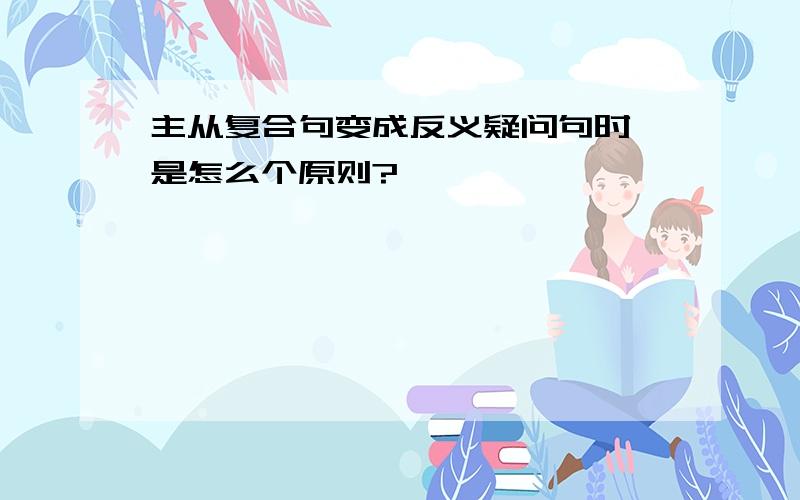 主从复合句变成反义疑问句时是怎么个原则?